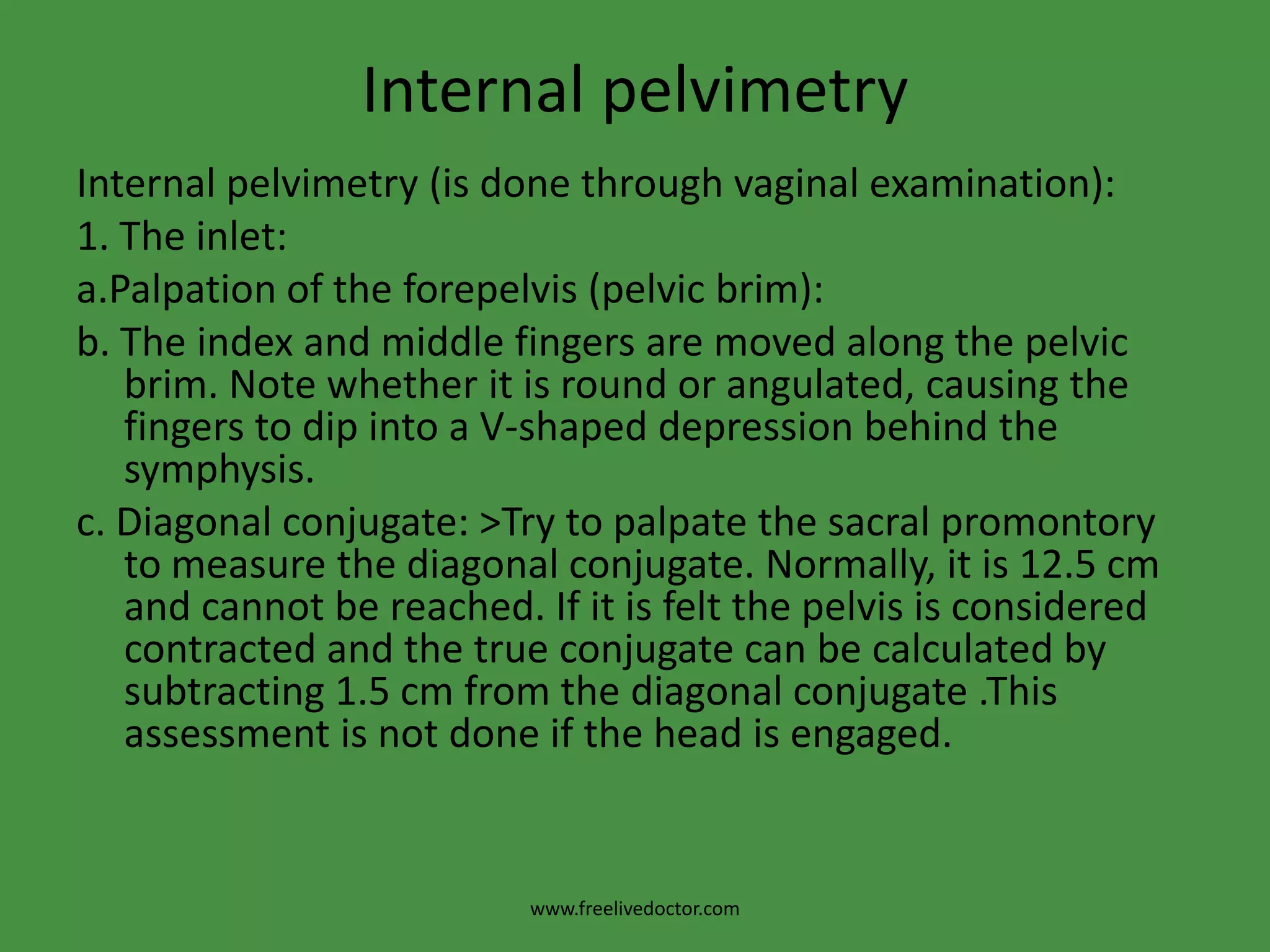 Internal pelvimetry

Internal pelvimetry (is done through vaginal examination):

1. The inlet:

a.Palpation of the forepelvis (pelvic brim):

b. The index and middle fingers are moved along the pelvic brim. Note whether it is round or angulated, causing the fingers to dip into a V-shaped depression behind the symphysis.

c. Diagonal conjugate: >Try to palpate the sacral promontory to measure the diagonal conjugate. Normally, it is 12.5 cm and cannot be reached. If it is felt the pelvis is considered contracted and the true conjugate can be calculated by subtracting 1.5 cm from the diagonal conjugate .This assessment is not done if the head is engaged.

www.freelivedoctor.com